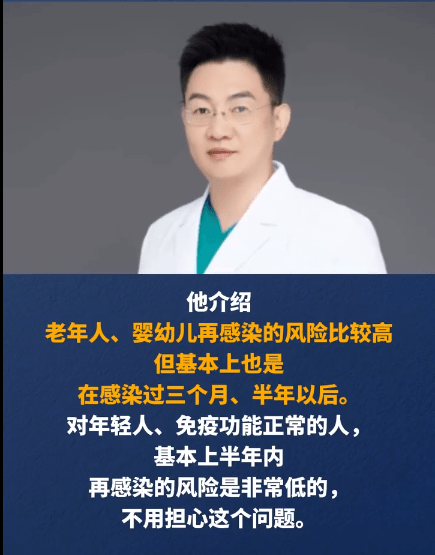 他介绍
老年人、婴幼儿再感染的风险比较高
但基本上也是
在感染过三个月、半年以后。
对年轻人、免疫功能正常的人，
基本上半年内
再感染的风险是非常低的，
不用担心这个问题。